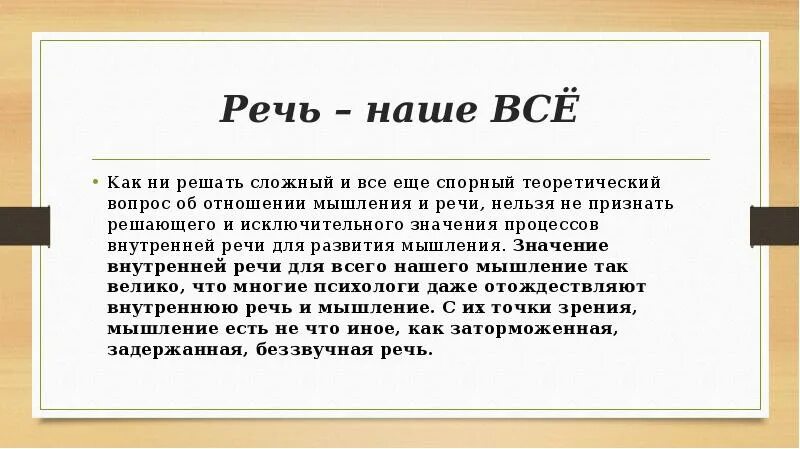 Речь – наше ВСЁ

• Как ни решать сложный и все еще спорный теоретический вопрос об отношении мышления и речи, нельзя не признать решающего и исключительного значения процессов внутренней речи для развития мышления. Значение внутренней речи для всего нашего мышление так велико, что многие психологи даже отождествляют внутреннюю речь и мышление. С их точки зрения, мышление есть не что иное, как заторможенная, задержанная, беззвучная речь.